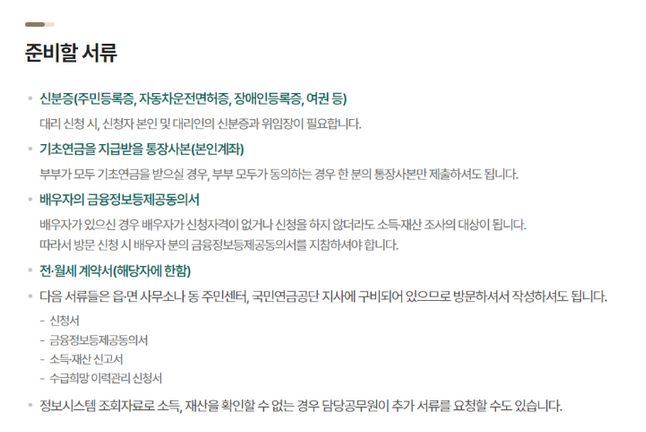 준비할 서류

• 신분증(주민등록증, 자동차운전면허증, 장애인등록증, 여권 등)

대리 신청 시, 신청자 본인 및 대리인의 신분증과 위임장이 필요합니다.

• 기초연금을 지급받을 통장사본(본인계좌)

부부가 모두 기초연금을 받으실 경우, 부부 모두가 동의하는 경우 한 분의 통장사본만 제출하셔도 됩니다.

• 배우자의 금융정보등제공동의서

배우자가 있으신 경우 배우자가 신청자격이 없거나 신청을 하지 않더라도 소득·재산 조사의 대상이 됩니다.
따라서 방문 신청 시 배우자 분의 금융정보등제공동의서를 지참하셔야 합니다.

• 전·월세 계약서(해당자에 한함)

• 다음 서류들은 읍·면 사무소나 동 주민센터, 국민연금공단 지사에 구비되어 있으므로 방문하셔서 작성하셔도 됩니다.

- 신청서
- 금융정보등제공동의서
- 소득·재산 신고서
- 수급희망 이력관리 신청서

• 정보시스템 조회자료로 소득, 재산을 확인할 수 없는 경우 담당공무원이 추가 서류를 요청할 수도 있습니다.